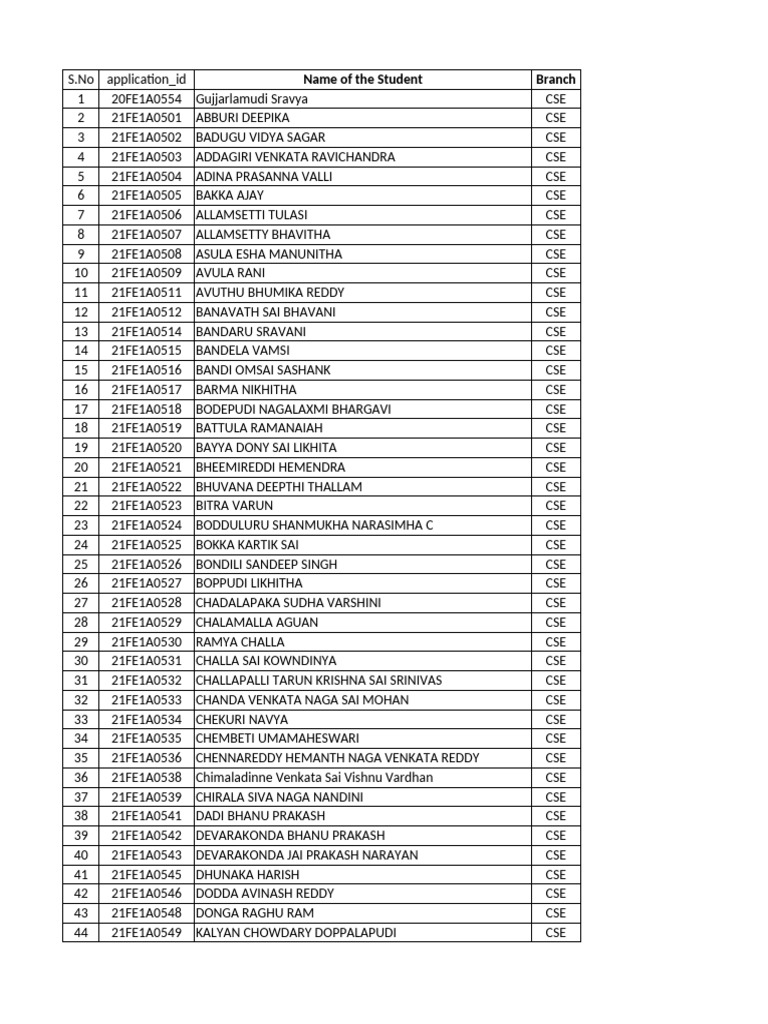 | S.No | application_id | Name of the Student | Branch |
|---|---|---|---|
| 1 | 20FE1A0554 | Gujjarlamudi Sravya | CSE |
| 2 | 21FE1A0501 | ABBURI DEEPIKA | CSE |
| 3 | 21FE1A0502 | BADUGU VIDYA SAGAR | CSE |
| 4 | 21FE1A0503 | ADDAGIRI VENKATA RAVICHANDRA | CSE |
| 5 | 21FE1A0504 | ADINA PRASANNA VALLI | CSE |
| 6 | 21FE1A0505 | BAKKA AJAY | CSE |
| 7 | 21FE1A0506 | ALLAMSETTI TULASI | CSE |
| 8 | 21FE1A0507 | ALLAMSETTY BHAVITHA | CSE |
| 9 | 21FE1A0508 | ASULA ESHA MANUNITHA | CSE |
| 10 | 21FE1A0509 | AVULA RANI | CSE |
| 11 | 21FE1A0511 | AVUTHU BHUMIKA REDDY | CSE |
| 12 | 21FE1A0512 | BANAVATH SAI BHAVANI | CSE |
| 13 | 21FE1A0514 | BANDARU SRAVANI | CSE |
| 14 | 21FE1A0515 | BANDELA VAMSI | CSE |
| 15 | 21FE1A0516 | BANDI OMSAI SASHANK | CSE |
| 16 | 21FE1A0517 | BARMA NIKHITHA | CSE |
| 17 | 21FE1A0518 | BODEPUDI NAGALAXMI BHARGAVI | CSE |
| 18 | 21FE1A0519 | BATTULA RAMANAIAH | CSE |
| 19 | 21FE1A0520 | BAYYA DONY SAI LIKHITA | CSE |
| 20 | 21FE1A0521 | BHEEMIREDDI HEMENDRA | CSE |
| 21 | 21FE1A0522 | BHUVANA DEEPTHI THALLAM | CSE |
| 22 | 21FE1A0523 | BITRA VARUN | CSE |
| 23 | 21FE1A0524 | BODDULURU SHANMUKHA NARASIMHA C | CSE |
| 24 | 21FE1A0525 | BOKKA KARTIK SAI | CSE |
| 25 | 21FE1A0526 | BONDILI SANDEEP SINGH | CSE |
| 26 | 21FE1A0527 | BOPPUDI LIKHITHA | CSE |
| 27 | 21FE1A0528 | CHADALAPAKA SUDHA VARSHINI | CSE |
| 28 | 21FE1A0529 | CHALAMALLA AGUAN | CSE |
| 29 | 21FE1A0530 | RAMYA CHALLA | CSE |
| 30 | 21FE1A0531 | CHALLA SAI KOWNDINYA | CSE |
| 31 | 21FE1A0532 | CHALLAPALLI TARUN KRISHNA SAI SRINIVAS | CSE |
| 32 | 21FE1A0533 | CHANDA VENKATA NAGA SAI MOHAN | CSE |
| 33 | 21FE1A0534 | CHEKURI NAVYA | CSE |
| 34 | 21FE1A0535 | CHEMBETI UMAMAHESWARI | CSE |
| 35 | 21FE1A0536 | CHENNAREDDY HEMANTH NAGA VENKATA REDDY | CSE |
| 36 | 21FE1A0538 | Chimaladinne Venkata Sai Vishnu Vardhan | CSE |
| 37 | 21FE1A0539 | CHIRALA SIVA NAGA NANDINI | CSE |
| 38 | 21FE1A0541 | DADI BHANU PRAKASH | CSE |
| 39 | 21FE1A0542 | DEVARAKONDA BHANU PRAKASH | CSE |
| 40 | 21FE1A0543 | DEVARAKONDA JAI PRAKASH NARAYAN | CSE |
| 41 | 21FE1A0545 | DHUNAKA HARISH | CSE |
| 42 | 21FE1A0546 | DODDA AVINASH REDDY | CSE |
| 43 | 21FE1A0548 | DONGA RAGHU RAM | CSE |
| 44 | 21FE1A0549 | KALYAN CHOWDARY DOPPALAPUDI | CSE |